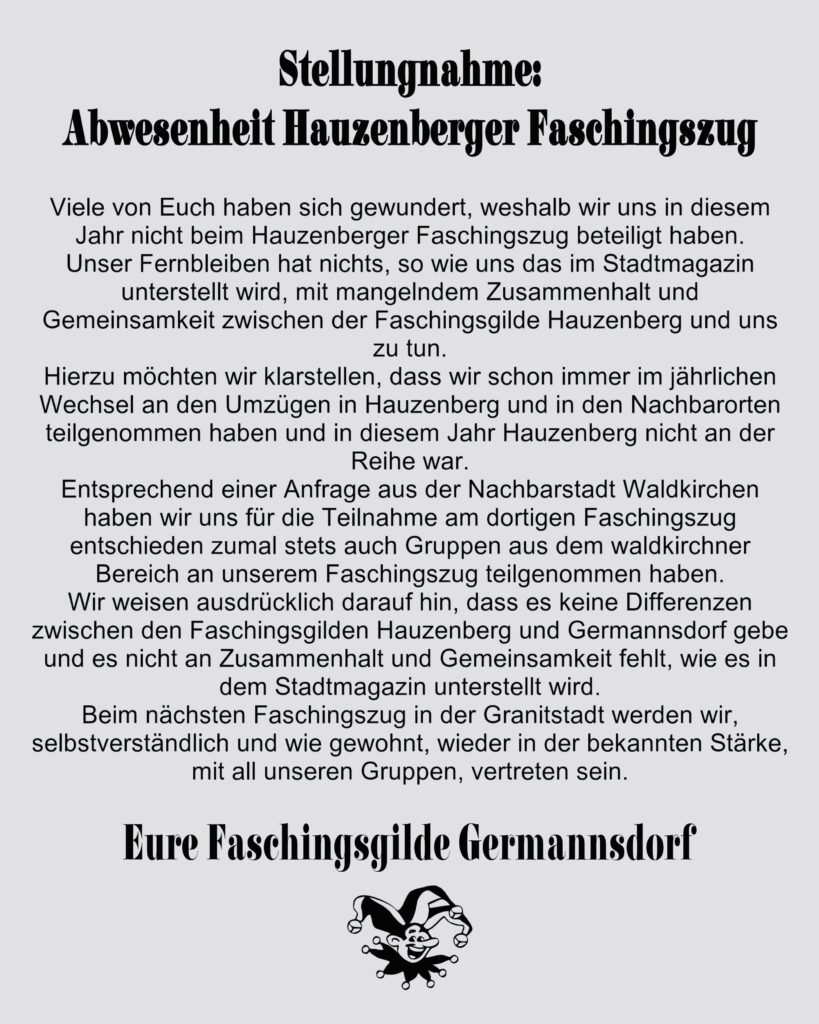 Stellungnahme:
Abwesenheit Hauzenberger Faschingszug

Viele von Euch haben sich gewundert, weshalb wir uns in diesem Jahr nicht beim Hauzenberger Faschingszug beteiligt haben.
Unser Fernbleiben hat nichts, so wie uns das im Stadtmagazin unterstellt wird, mit mangelndem Zusammenhalt und Gemeinsamkeit zwischen der Faschingsgilde Hauzenberg und uns zu tun.
Hierzu möchten wir klarstellen, dass wir schon immer im jährlichen Wechsel an den Umzügen in Hauzenberg und in den Nachbarorten teilgenommen haben und in diesem Jahr Hauzenberg nicht an der Reihe war.
Entsprechend einer Anfrage aus der Nachbarstadt Waldkirchen haben wir uns für die Teilnahme am dortigen Faschingszug entschieden zumal stets auch Gruppen aus dem waldkirchner Bereich an unserem Faschingszug teilgenommen haben.
Wir weisen ausdrücklich darauf hin, dass es keine Differenzen zwischen den Faschingsgilden Hauzenberg und Germannsdorf gebe und es nicht an Zusammenhalt und Gemeinsamkeit fehlt, wie es in dem Stadtmagazin unterstellt wird.
Beim nächsten Faschingszug in der Granitstadt werden wir, selbstverständlich und wie gewohnt, wieder in der bekannten Stärke, mit all unseren Gruppen, vertreten sein.

Eure Faschingsgilde Germannsdorf